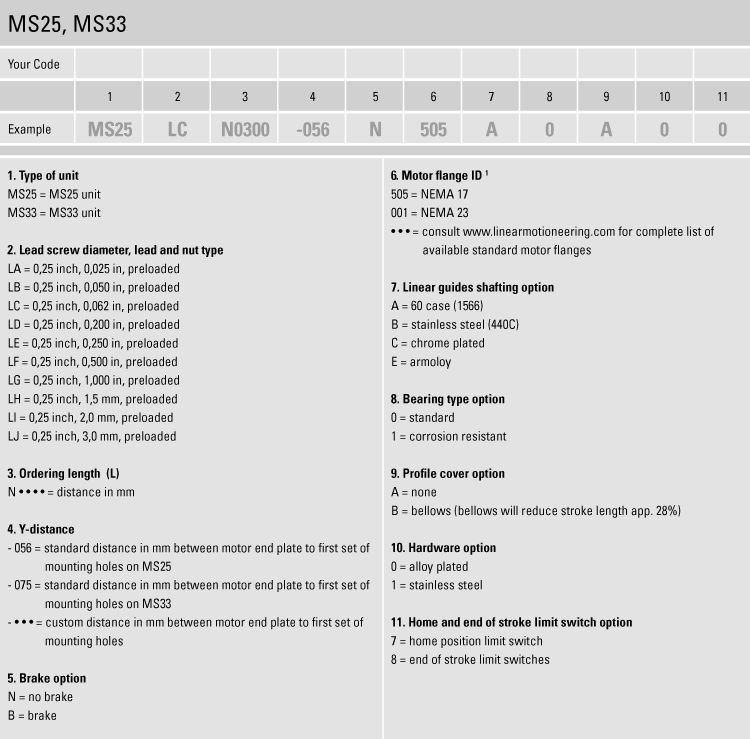 MS25, MS33

| Your Code | | | | | | | | | | | |
|---|---|---|---|---|---|---|---|---|---|---|---|
| | 1 | 2 | 3 | 4 | 5 | 6 | 7 | 8 | 9 | 10 | 11 |
| Example | MS25 | LC | N0300 | -056 | N | 505 | A | 0 | A | 0 | 0 |

1. Type of unit
MS25 = MS25 unit
MS33 = MS33 unit

2. Lead screw diameter, lead and nut type
LA = 0,25 inch, 0,025 in, preloaded
LB = 0,25 inch, 0,050 in, preloaded
LC = 0,25 inch, 0,062 in, preloaded
LD = 0,25 inch, 0,200 in, preloaded
LE = 0,25 inch, 0,250 in, preloaded
LF = 0,25 inch, 0,500 in, preloaded
LG = 0,25 inch, 1,000 in, preloaded
LH = 0,25 inch, 1,5 mm, preloaded
LI = 0,25 inch, 2,0 mm, preloaded
LJ = 0,25 inch, 3,0 mm, preloaded

3. Ordering length (L)
N •••• = distance in mm

4. Y-distance
- 056 = standard distance in mm between motor end plate to first set of mounting holes on MS25
- 075 = standard distance in mm between motor end plate to first set of mounting holes on MS33
- ••• = custom distance in mm between motor end plate to first set of mounting holes

5. Brake option
N = no brake
B = brake

6. Motor flange ID $^1$
505 = NEMA 17
001 = NEMA 23
••• = consult www.linearmotioneering.com for complete list of available standard motor flanges

7. Linear guides shafting option
A = 60 case (1566)
B = stainless steel (440C)
C = chrome plated
E = armoloy

8. Bearing type option
0 = standard
1 = corrosion resistant

9. Profile cover option
A = none
B = bellows (bellows will reduce stroke length app. 28%)

10. Hardware option
0 = alloy plated
1 = stainless steel

11. Home and end of stroke limit switch option
7 = home position limit switch
8 = end of stroke limit switches